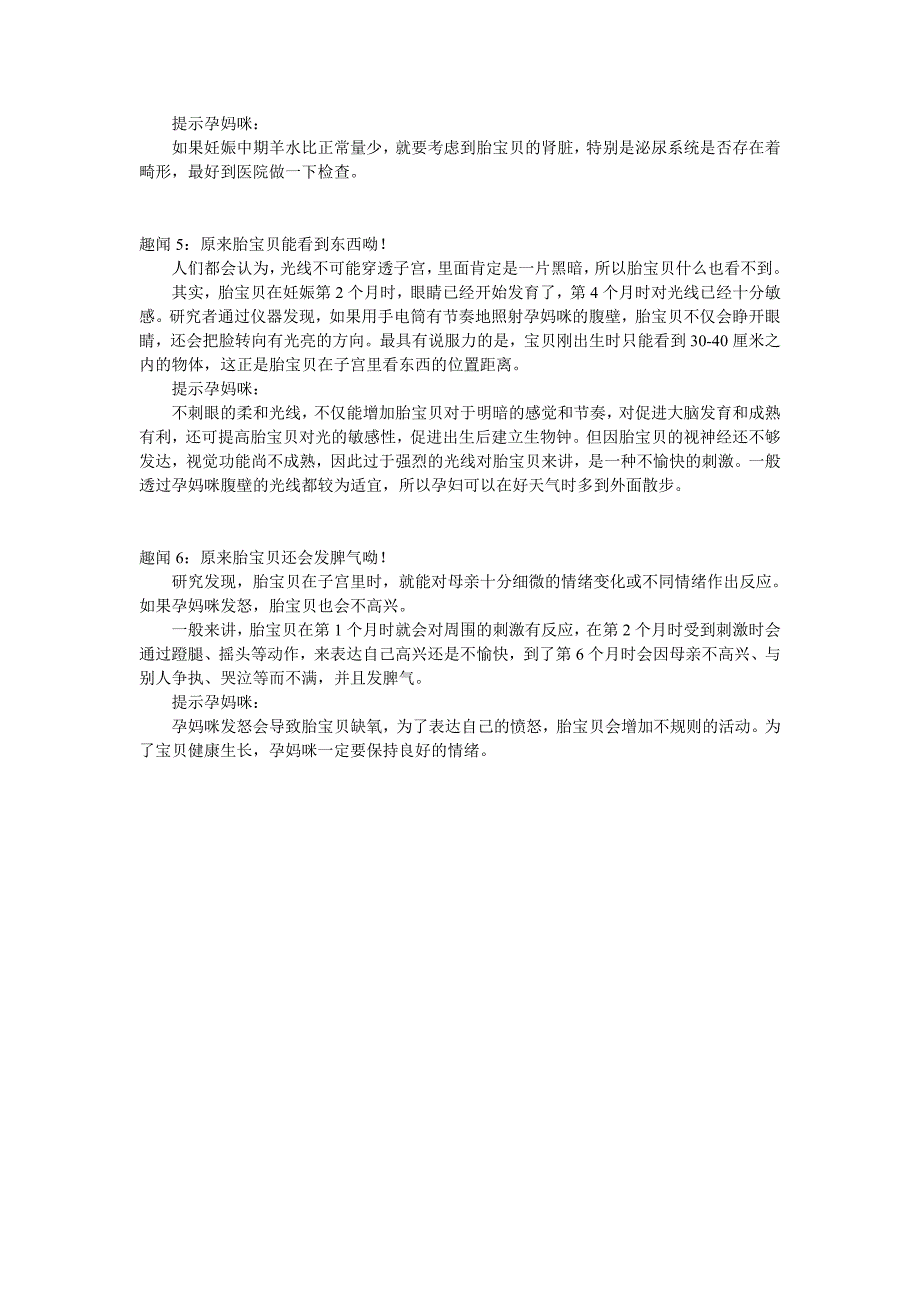 提示孕妈咪：

如果妊娠中期羊水比正常量少，就要考虑到胎宝贝的肾脏，特别是泌尿系统是否存在着畸形，最好到医院做一下检查。

趣闻 5：原来胎宝贝能看到东西呦！

人们都会认为，光线不可能穿透子宫，里面肯定是一片黑暗，所以胎宝贝什么也看不到。

其实，胎宝贝在妊娠第 2 个月时，眼睛已经开始发育了，第 4 个月时对光线已经十分敏感。研究者通过仪器发现，如果用手电筒有节奏地照射孕妈咪的腹壁，胎宝贝不仅会睁开眼睛，还会把脸转向有光亮的方向。最具有说服力的是，宝贝刚出生时只能看到 30-40 厘米之内的物体，这正是胎宝贝在子宫里看东西的位置距离。

提示孕妈咪：

不刺眼的柔和光线，不仅能增加胎宝贝对于明暗的感觉和节奏，对促进大脑发育和成熟有利，还可提高胎宝贝对光的敏感性，促进出生后建立生物钟。但因胎宝贝的视神经还不够发达，视觉功能尚不成熟，因此过于强烈的光线对胎宝贝来讲，是一种不愉快的刺激。一般透过孕妈咪腹壁的光线都较为适宜，所以孕妇可以在好天气时多到外面散步。

趣闻 6：原来胎宝贝还会发脾气呦！

研究发现，胎宝贝在子宫里时，就能对母亲十分细微的情绪变化或不同情绪作出反应。如果孕妈咪发怒，胎宝贝也会不高兴。

一般来讲，胎宝贝在第 1 个月时就会对周围的刺激有反应，在第 2 个月时受到刺激时会通过蹬腿、摇头等动作，来表达自己高兴还是不愉快，到了第 6 个月时会因母亲不高兴、与别人争执、哭泣等而不满，并且发脾气。

提示孕妈咪：

孕妈咪发怒会导致胎宝贝缺氧，为了表达自己的愤怒，胎宝贝会增加不规则的活动。为了宝贝健康生长，孕妈咪一定要保持良好的情绪。